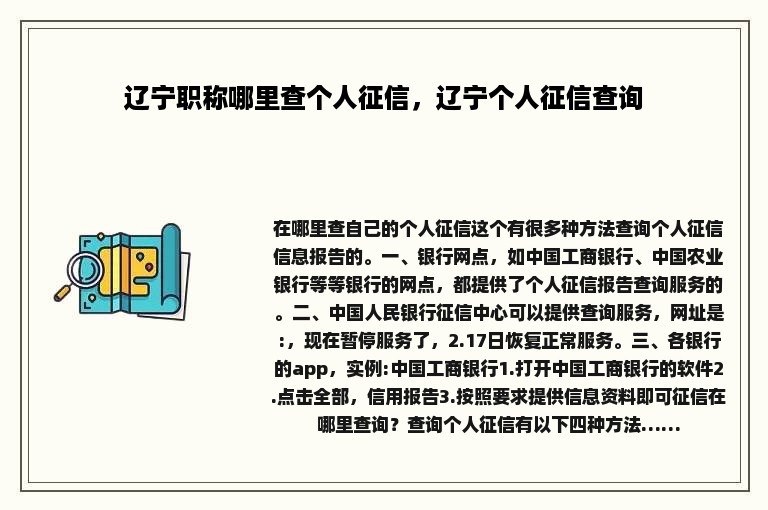 辽宁职称哪里查个人征信，辽宁个人征信查询

在哪里查自己的个人征信这个有很多种方法查询个人征信信息报告的。一、银行网点，如中国工商银行、中国农业银行等等银行的网点，都提供了个人征信报告查询服务的。二、中国人民银行征信中心可以提供查询服务，网址是:，现在暂停服务了，2.17日恢复正常服务。三、各银行的app，实例:中国工商银行1.打开中国工商银行的软件2.点击全部，信用报告3.按照要求提供信息资料即可征信在哪里查询？查询个人征信有以下四种方法......